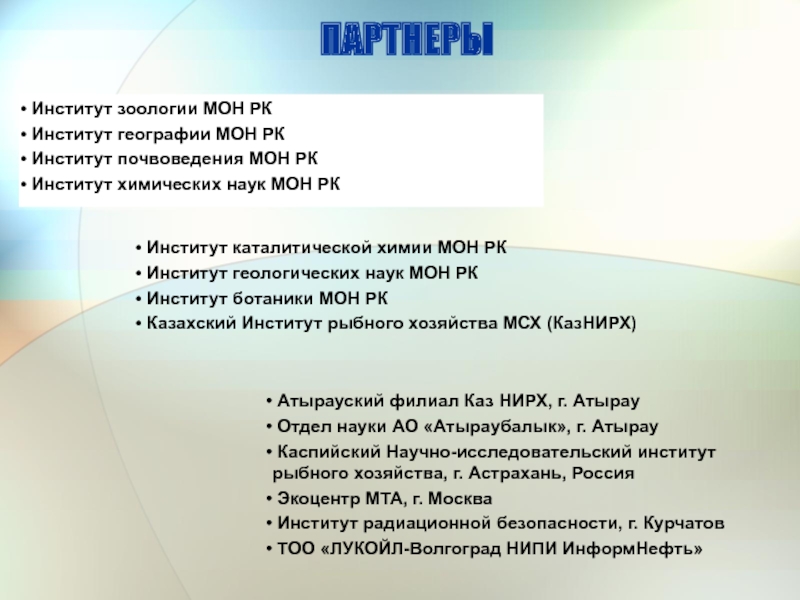 ПАРТНЕРЫ

• Институт зоологии МОН РК
• Институт географии МОН РК
• Институт почвоведения МОН РК
• Институт химических наук МОН РК

• Институт каталитической химии МОН РК
• Институт геологических наук МОН РК
• Институт ботаники МОН РК
• Казахский Институт рыбного хозяйства МСХ (КазНИРХ)

• Атырауский филиал Каз НИРХ, г. Атырау
• Отдел науки АО «Атыраубалык», г. Атырау
• Каспийский Научно-исследовательский институт рыбного хозяйства, г. Астрахань, Россия
• Экоцентр МТА, г. Москва
• Институт радиационной безопасности, г. Курчатов
• ТОО «ЛУКОЙЛ-Волгоград НИПИ ИнформНефть»